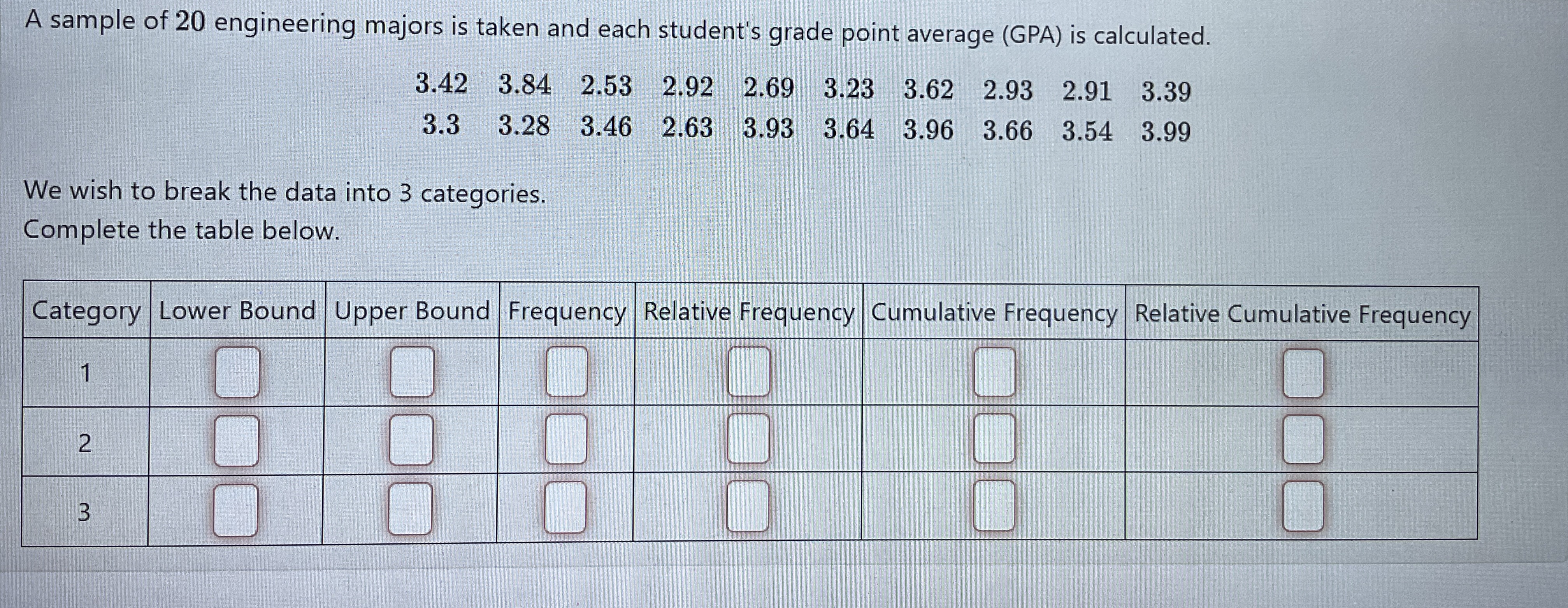 A sample of 20 engineering majors is taken and each student's grade point average (GPA) is calculated.

| 3.42 | 3.84 | 2.53 | 2.92 | 2.69 | 3.23 | 3.62 | 2.93 | 2.91 | 3.39 |
|---|---|---|---|---|---|---|---|---|---|
| 3.3 | 3.28 | 3.46 | 2.63 | 3.93 | 3.64 | 3.96 | 3.66 | 3.54 | 3.99 |

We wish to break the data into 3 categories.
Complete the table below.

| Category | Lower Bound | Upper Bound | Frequency | Relative Frequency | Cumulative Frequency | Relative Cumulative Frequency |
|---|---|---|---|---|---|---|
| 1 | | | | | | |
| 2 | | | | | | |
| 3 | | | | | | |